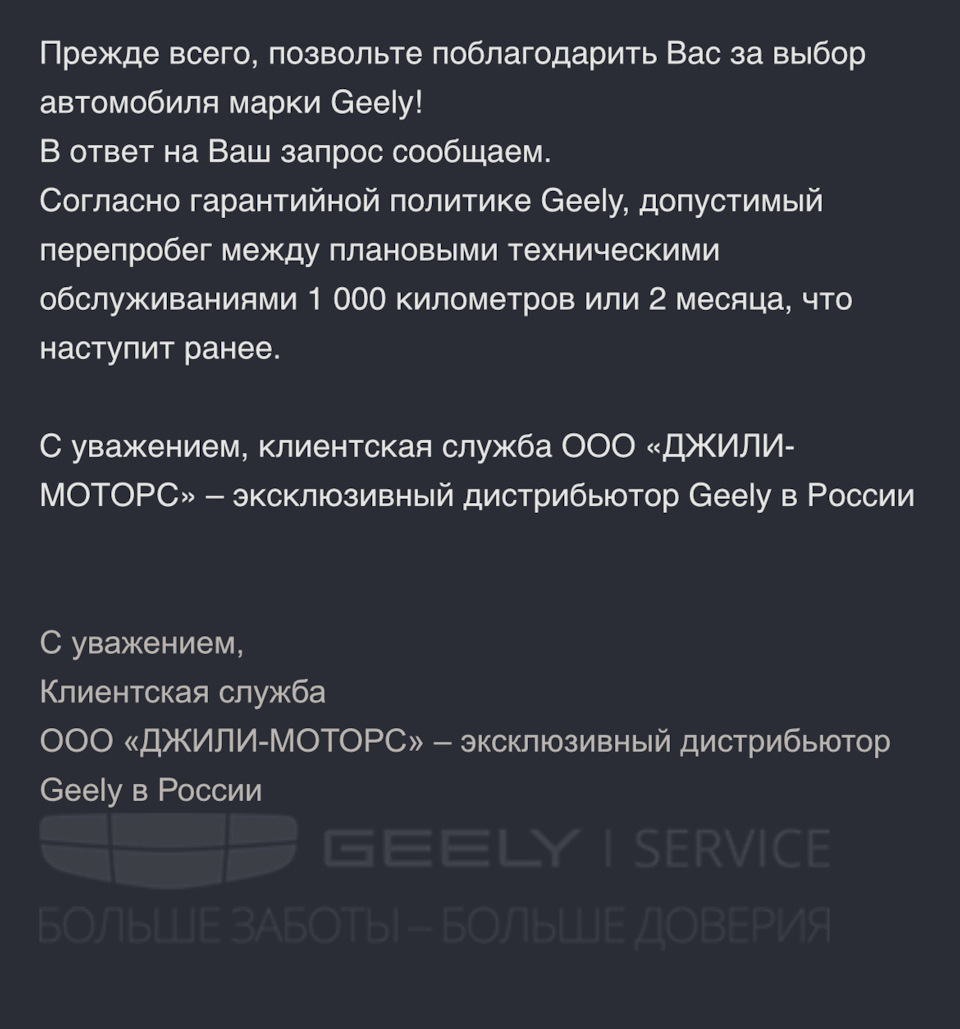 Прежде всего, позвольте поблагодарить Вас за выбор автомобиля марки Geely!
В ответ на Ваш запрос сообщаем.
Согласно гарантийной политике Geely, допустимый перепробег между плановыми техническими обслуживаниями 1 000 километров или 2 месяца, что наступит ранее.

С уважением, клиентская служба ООО «ДЖИЛИ-МОТОРС» – эксклюзивный дистрибьютор Geely в России

С уважением,
Клиентская служба
ООО «ДЖИЛИ-МОТОРС» – эксклюзивный дистрибьютор Geely в России

GEELY | SERVICE
БОЛЬШЕ ЗАБОТЫ – БОЛЬШЕ ДОВЕРИЯ